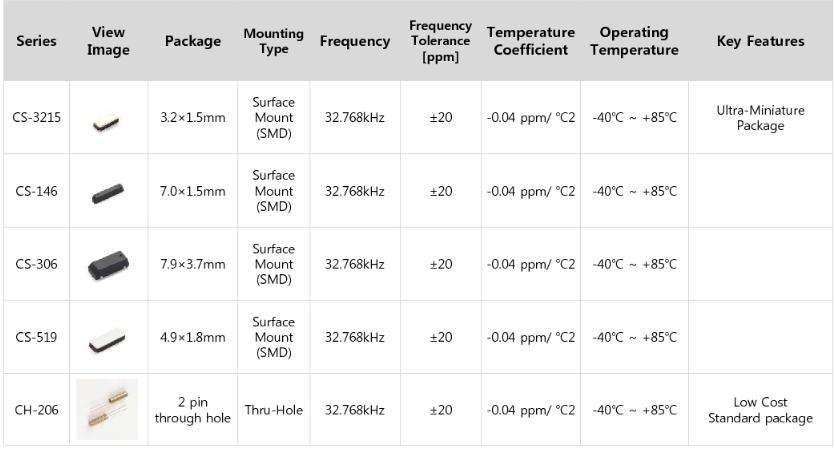 | Series | View Image | Package | Mounting Type | Frequency | Frequency Tolerance [ppm] | Temperature Coefficient | Operating Temperature | Key Features |
|---|---|---|---|---|---|---|---|---|
| CS-3215 | | 3.2×1.5mm | Surface Mount (SMD) | 32.768kHz | ±20 | -0.04 ppm/ °C2 | -40°C ~ +85°C | Ultra-Miniature Package |
| CS-146 | | 7.0×1.5mm | Surface Mount (SMD) | 32.768kHz | ±20 | -0.04 ppm/ °C2 | -40°C ~ +85°C | |
| CS-306 | | 7.9×3.7mm | Surface Mount (SMD) | 32.768kHz | ±20 | -0.04 ppm/ °C2 | -40°C ~ +85°C | |
| CS-519 | | 4.9×1.8mm | Surface Mount (SMD) | 32.768kHz | ±20 | -0.04 ppm/ °C2 | -40°C ~ +85°C | |
| CH-206 | | 2 pin through hole | Thru-Hole | 32.768kHz | ±20 | -0.04 ppm/ °C2 | -40°C ~ +85°C | Low Cost Standard package |